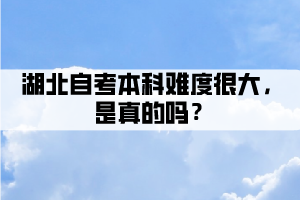 湖北自考本科难度很大，是真的吗？